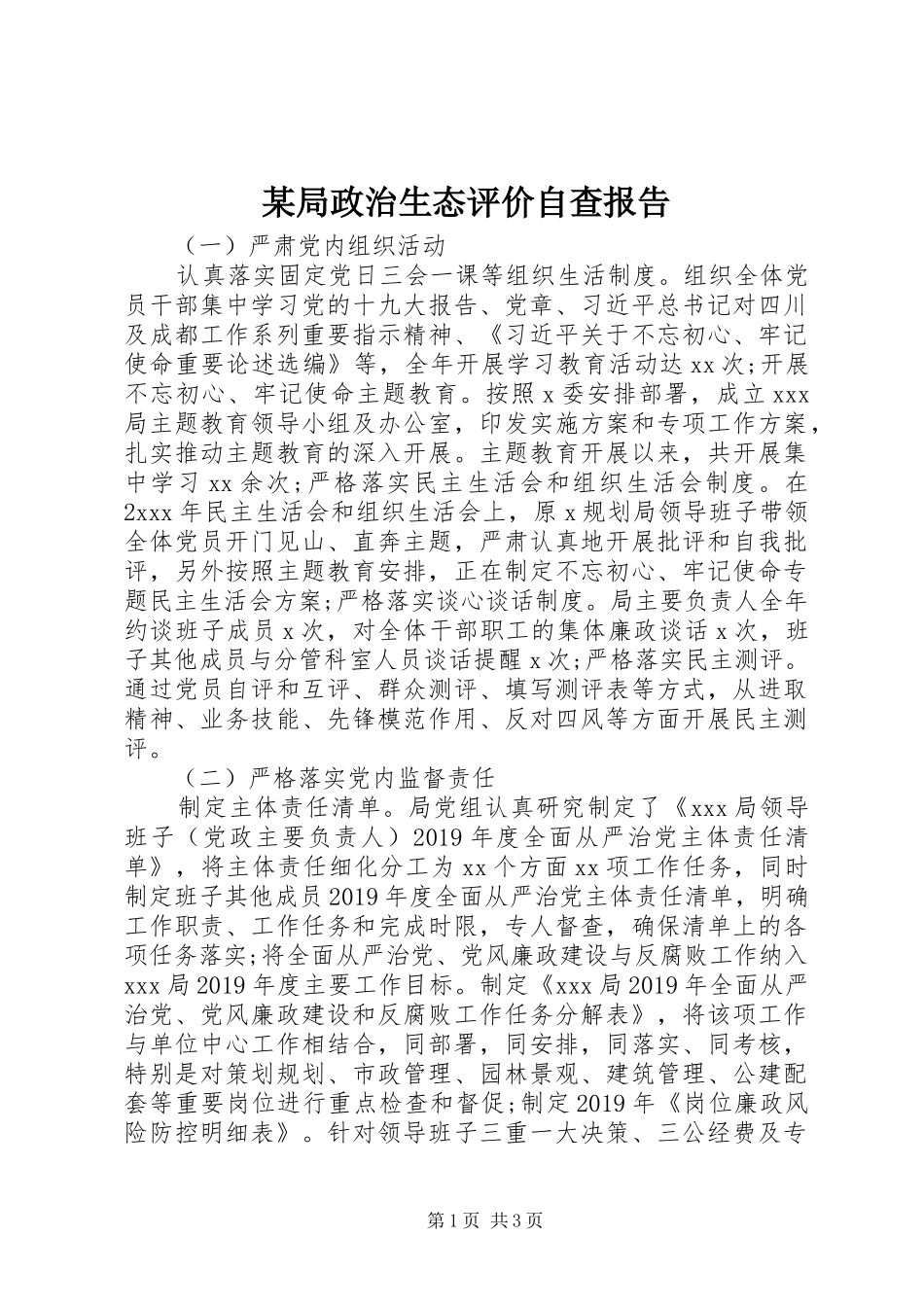 某局政治生态评价自查报告

（一）严肃党内组织活动

认真落实固定党日三会一课等组织生活制度。组织全体党员干部集中学习党的十九大报告、党章、习近平总书记对四川及成都工作系列重要指示精神、《习近平关于不忘初心、牢记使命重要论述选编》等，全年开展学习教育活动达xx次;开展不忘初心、牢记使命主题教育。按照x委安排部署，成立xxx局主题教育领导小组及办公室，印发实施方案和专项工作方案，扎实推动主题教育的深入开展。主题教育开展以来，共开展集中学习xx余次;严格落实民主生活会和组织生活会制度。在2xxx年民主生活会和组织生活会上，原x规划局领导班子带领全体党员开门见山、直奔主题，严肃认真地开展批评和自我批评，另外按照主题教育安排，正在制定不忘初心、牢记使命专题民主生活会方案;严格落实谈心谈话制度。局主要负责人全年约谈班子成员x次，对全体干部职工的集体廉政谈话x次，班子其他成员与分管科室人员谈话提醒x次;严格落实民主测评。通过党员自评和互评、群众测评、填写测评表等方式，从进取精神、业务技能、先锋模范作用、反对四风等方面开展民主测评。

（二）严格落实党内监督责任

制定主体责任清单。局党组认真研究制定了《xxx局领导班子（党政主要负责人）2019年度全面从严治党主体责任清单》，将主体责任细化分工为xx个方面xx项工作任务，同时制定班子其他成员2019年度全面从严治党主体责任清单，明确工作职责、工作任务和完成时限，专人督查，确保清单上的各项任务落实;将全面从严治党、党风廉政建设与反腐败工作纳入xxx局2019年度主要工作目标。制定《xxx局2019年全面从严治党、党风廉政建设和反腐败工作任务分解表》，将该项工作与单位中心工作相结合，同部署，同安排，同落实、同考核，特别是对策划规划、市政管理、园林景观、建筑管理、公建配套等重要岗位进行重点检查和督促;制定2019年《岗位廉政风险防控明细表》。针对领导班子三重一大决策、三公经费及专

第1页 共3页